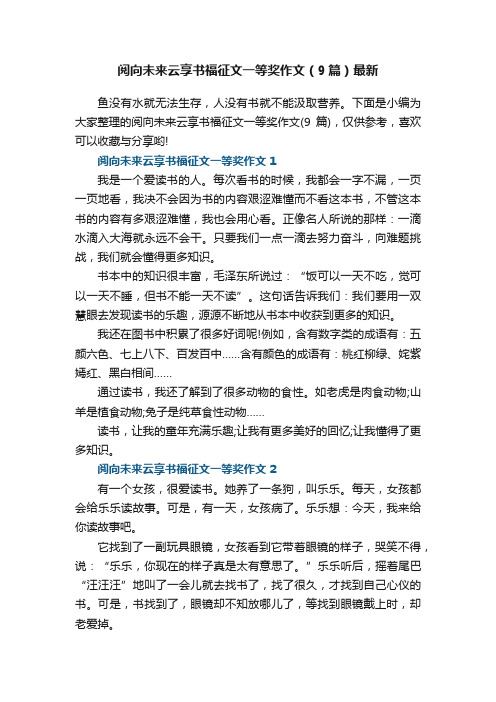 阅向未来云享书福征文一等奖作文（9篇）最新

鱼没有水就无法生存，人没有书就不能汲取营养。下面是小编为大家整理的阅向未来云享书福征文一等奖作文(9 篇)，仅供参考，喜欢可以收藏与分享哟!

阅向未来云享书福征文一等奖作文 1

我是一个爱读书的人。每次看书的时候，我都会一字不漏，一页一页地看，我决不会因为书的内容艰涩难懂而不看这本书，不管这本书的内容有多艰涩难懂，我也会用心看。正像名人所说的那样：一滴水滴入大海就永远不会干。只要我们一点一滴去努力奋斗，向难题挑战，我们就会懂得更多知识。

书本中的知识很丰富，毛泽东所说过：“饭可以一天不吃，觉可以一天不睡，但书不能一天不读”。这句话告诉我们：我们要用一双慧眼去发现读书的乐趣，源源不断地从书本中收获到更多的知识。

我还在图书中积累了很多好词呢!例如，含有数字类的成语有：五颜六色、七上八下、百发百中……含有颜色的成语有：桃红柳绿、姹紫嫣红、黑白相间……

通过读书，我还了解到了很多动物的食性。如老虎是肉食动物;山羊是植食动物;兔子是纯草食性动物……

读书，让我的童年充满乐趣;让我有更多美好的回忆;让我懂得了更多知识。

阅向未来云享书福征文一等奖作文 2

有一个女孩，很爱读书。她养了一条狗，叫乐乐。每天，女孩都会给乐乐读故事。可是，有一天，女孩病了。乐乐想：今天，我来给你读故事吧。

它找到了一副玩具眼镜，女孩看到它带着眼镜的样子，哭笑不得，说：“乐乐，你现在的样子真是太有意思了。”乐乐听后，摇着尾巴“汪汪汪”地叫了一会儿就去找书了，找了很久，才找到自己心仪的书。可是，书找到了，眼镜却不知放哪儿了，等找到眼镜戴上时，却老爱掉。